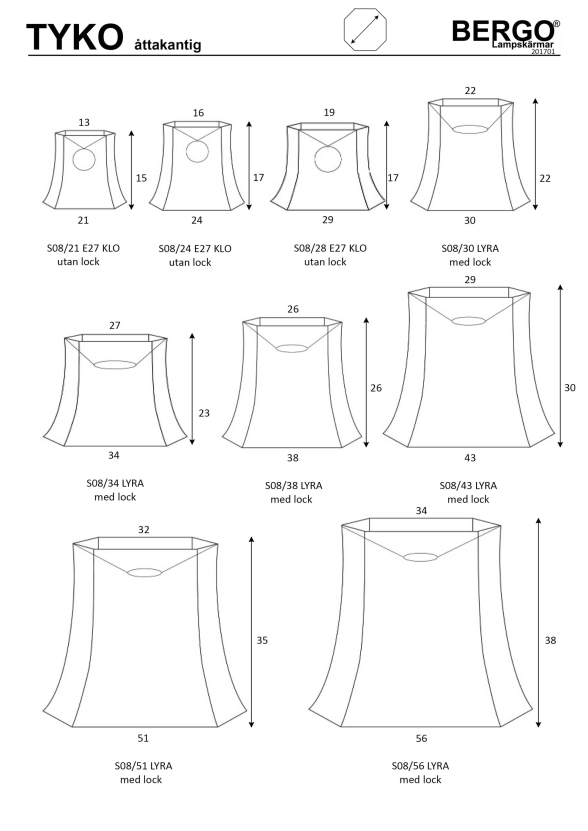 TYKO åttakantig

BERGO®
Lampskärmar
201701

13
15
21
S08/21 E27 KLO
utan lock

16
17
24
S08/24 E27 KLO
utan lock

19
17
29
S08/28 E27 KLO
utan lock

22
22
30
S08/30 LYRA
med lock

27
23
34
S08/34 LYRA
med lock

26
26
38
S08/38 LYRA
med lock

29
30
43
S08/43 LYRA
med lock

32
35
51
S08/51 LYRA
med lock

34
38
56
S08/56 LYRA
med lock